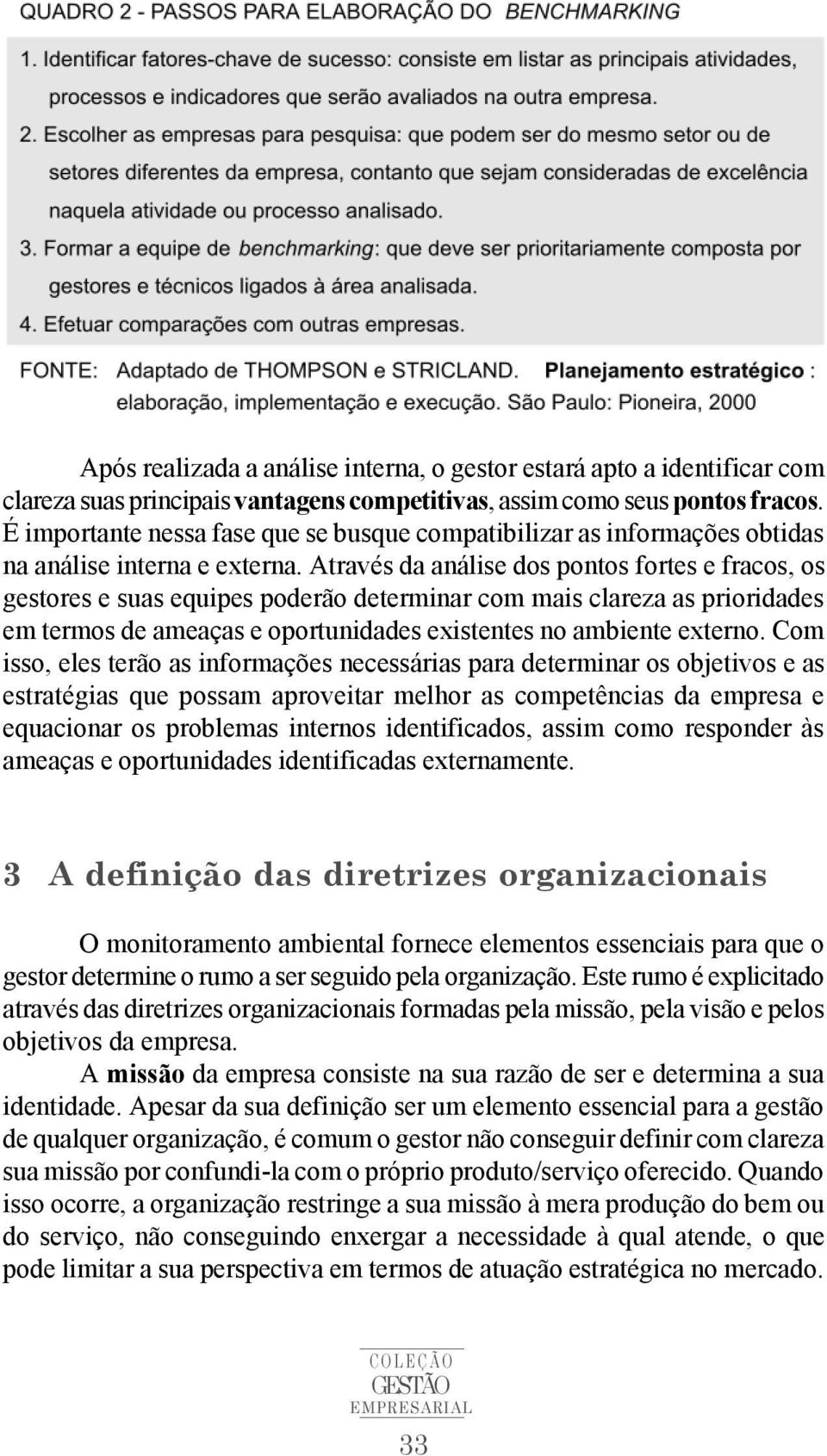 QUADRO 2 - PASSOS PARA ELABORAÇÃO DO BENCHMARKING

1. Identificar fatores-chave de sucesso: consiste em listar as principais atividades, processos e indicadores que serão avaliados na outra empresa.

2. Escolher as empresas para pesquisa: que podem ser do mesmo setor ou de setores diferentes da empresa, contanto que sejam consideradas de excelência naquela atividade ou processo analisado.

3. Formar a equipe de benchmarking: que deve ser prioritariamente composta por gestores e técnicos ligados à área analisada.

4. Efetuar comparações com outras empresas.

FONTE: Adaptado de THOMPSON e STRICLAND. Planejamento estratégico : elaboração, implementação e execução. São Paulo: Pioneira, 2000

Após realizada a análise interna, o gestor estará apto a identificar com clareza suas principais vantagens competitivas, assim como seus pontos fracos. É importante nessa fase que se busque compatibilizar as informações obtidas na análise interna e externa. Através da análise dos pontos fortes e fracos, os gestores e suas equipes poderão determinar com mais clareza as prioridades em termos de ameaças e oportunidades existentes no ambiente externo. Com isso, eles terão as informações necessárias para determinar os objetivos e as estratégias que possam aproveitar melhor as competências da empresa e equacionar os problemas internos identificados, assim como responder às ameaças e oportunidades identificadas externamente.

3 A definição das diretrizes organizacionais

O monitoramento ambiental fornece elementos essenciais para que o gestor determine o rumo a ser seguido pela organização. Este rumo é explicitado através das diretrizes organizacionais formadas pela missão, pela visão e pelos objetivos da empresa.

A missão da empresa consiste na sua razão de ser e determina a sua identidade. Apesar da sua definição ser um elemento essencial para a gestão de qualquer organização, é comum o gestor não conseguir definir com clareza sua missão por confundi-la com o próprio produto/serviço oferecido. Quando isso ocorre, a organização restringe a sua missão à mera produção do bem ou do serviço, não conseguindo enxergar a necessidade à qual atende, o que pode limitar a sua perspectiva em termos de atuação estratégica no mercado.

COLEÇÃO
GESTÃO
EMPRESARIAL

33